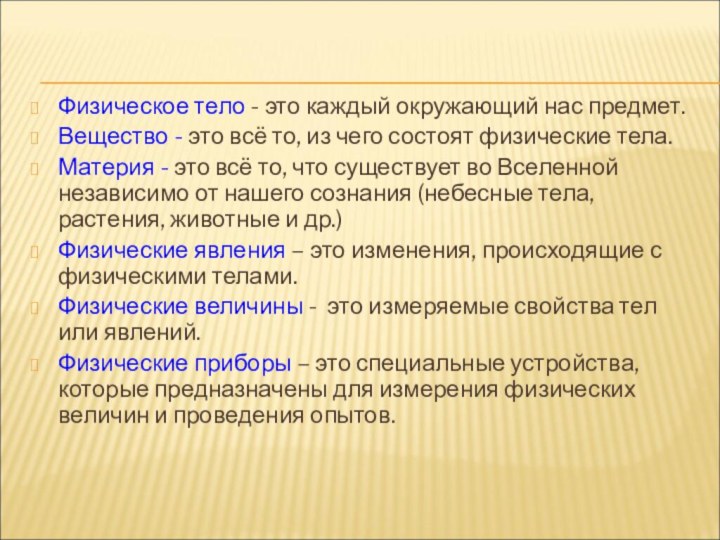 Физическое тело - это каждый окружающий нас предмет.
Вещество - это всё то, из чего состоят физические тела.
Материя - это всё то, что существует во Вселенной независимо от нашего сознания (небесные тела, растения, животные и др.)
Физические явления – это изменения, происходящие с физическими телами.
Физические величины - это измеряемые свойства тел или явлений.
Физические приборы – это специальные устройства, которые предназначены для измерения физических величин и проведения опытов.